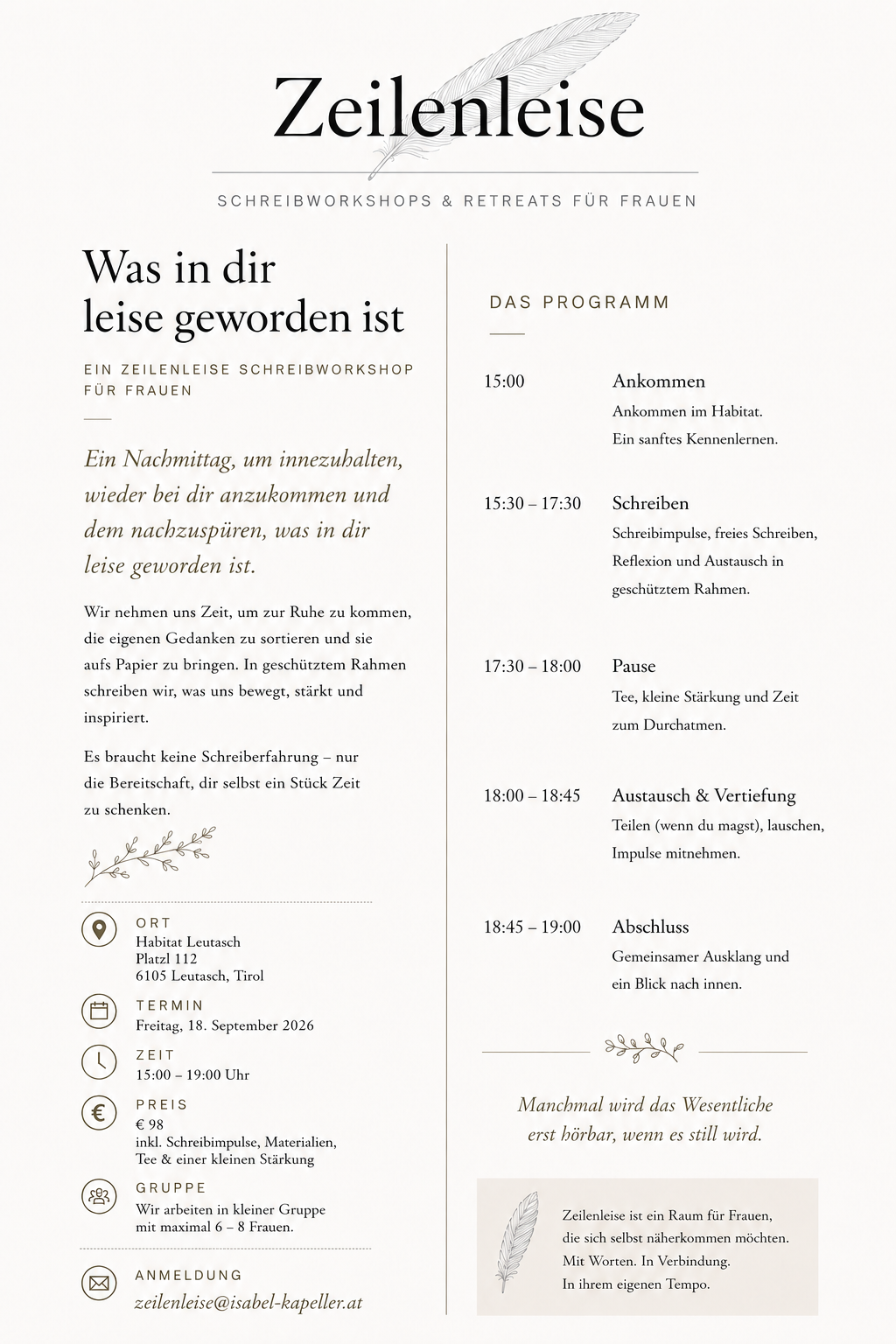 Zeilenleise

SCHREIBWORKSHOPS & RETREATS FÜR FRAUEN

Was in dir leise geworden ist

EIN ZEILENLEISE SCHREIBWORKSHOP FÜR FRAUEN

Ein Nachmittag, um innezuhalten, wieder bei dir anzukommen und dem nachzuspüren, was in dir leise geworden ist.

Wir nehmen uns Zeit, um zur Ruhe zu kommen, die eigenen Gedanken zu sortieren und sie aufs Papier zu bringen. In geschütztem Rahmen schreiben wir, was uns bewegt, stärkt und inspiriert.

Es braucht keine Schreiberfahrung – nur die Bereitschaft, dir selbst ein Stück Zeit zu schenken.

ORT
Habitat Leutasch
Platzl 112
6105 Leutasch, Tirol

TERMIN
Freitag, 18. September 2026

ZEIT
15:00 – 19:00 Uhr

PREIS
€ 98
inkl. Schreibimpulse, Materialien, Tee & einer kleinen Stärkung

GRUPPE
Wir arbeiten in kleiner Gruppe mit maximal 6 – 8 Frauen.

ANMELDUNG
zeilenleise@isabel-kapeller.at

DAS PROGRAMM

15:00 Ankommen
Ankommen im Habitat. Ein sanftes Kennenlernen.

15:30 – 17:30 Schreiben
Schreibimpulse, freies Schreiben, Reflexion und Austausch in geschütztem Rahmen.

17:30 – 18:00 Pause
Tee, kleine Stärkung und Zeit zum Durchatmen.

18:00 – 18:45 Austausch & Vertiefung
Teilen (wenn du magst), lauschen, Impulse mitnehmen.

18:45 – 19:00 Abschluss
Gemeinsamer Ausklang und ein Blick nach innen.

Manchmal wird das Wesentliche erst hörbar, wenn es still wird.

Zeilenleise ist ein Raum für Frauen, die sich selbst näherkommen möchten. Mit Worten. In Verbindung. In ihrem eigenen Tempo.